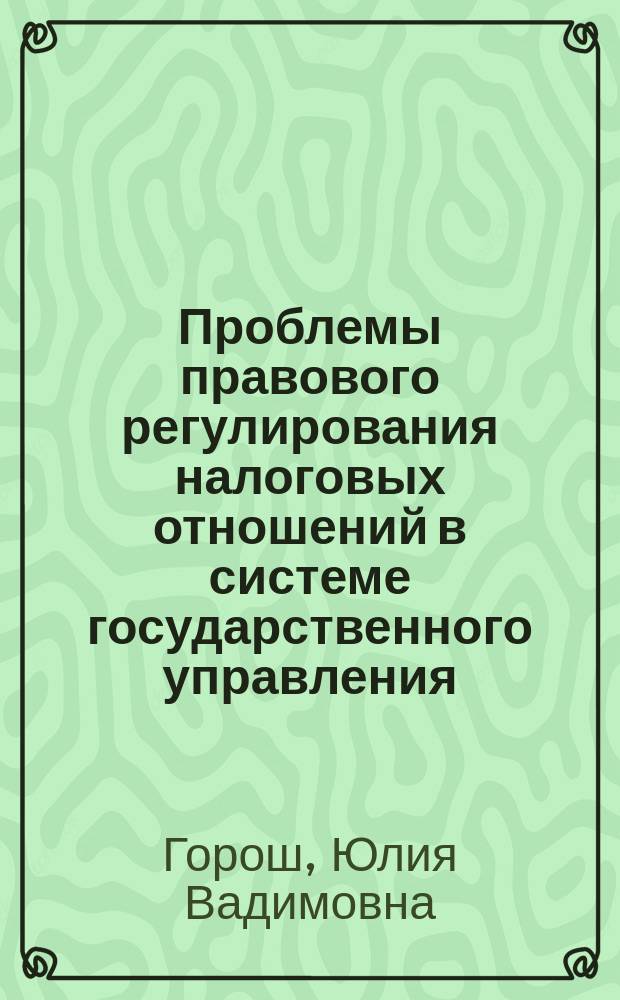 Проблемы правового регулирования налоговых отношений в системе государственного управления

Горош, Юлия Вадимовна